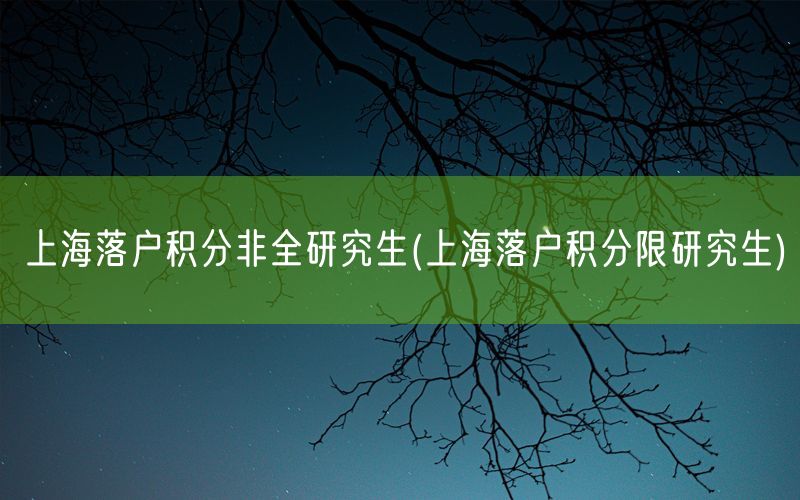 上海落户积分非全研究生(上海落户积分限研究生)